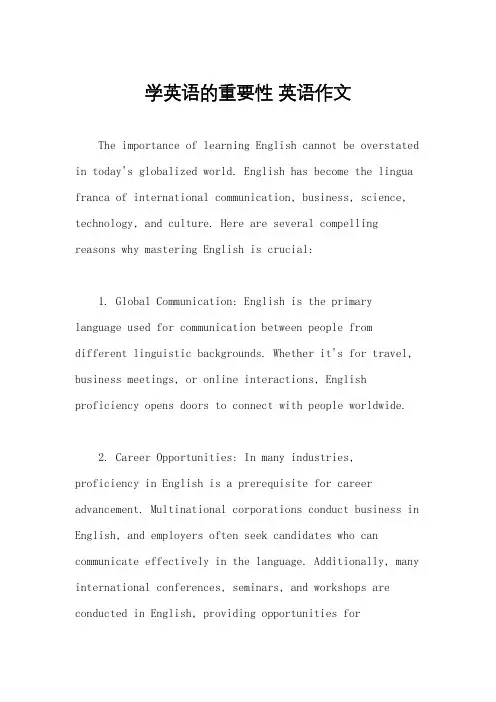 学英语的重要性 英语作文

The importance of learning English cannot be overstated in today's globalized world. English has become the lingua franca of international communication, business, science, technology, and culture. Here are several compelling reasons why mastering English is crucial:

1. Global Communication: English is the primary language used for communication between people from different linguistic backgrounds. Whether it's for travel, business meetings, or online interactions, English proficiency opens doors to connect with people worldwide.

2. Career Opportunities: In many industries, proficiency in English is a prerequisite for career advancement. Multinational corporations conduct business in English, and employers often seek candidates who can communicate effectively in the language. Additionally, many international conferences, seminars, and workshops are conducted in English, providing opportunities for